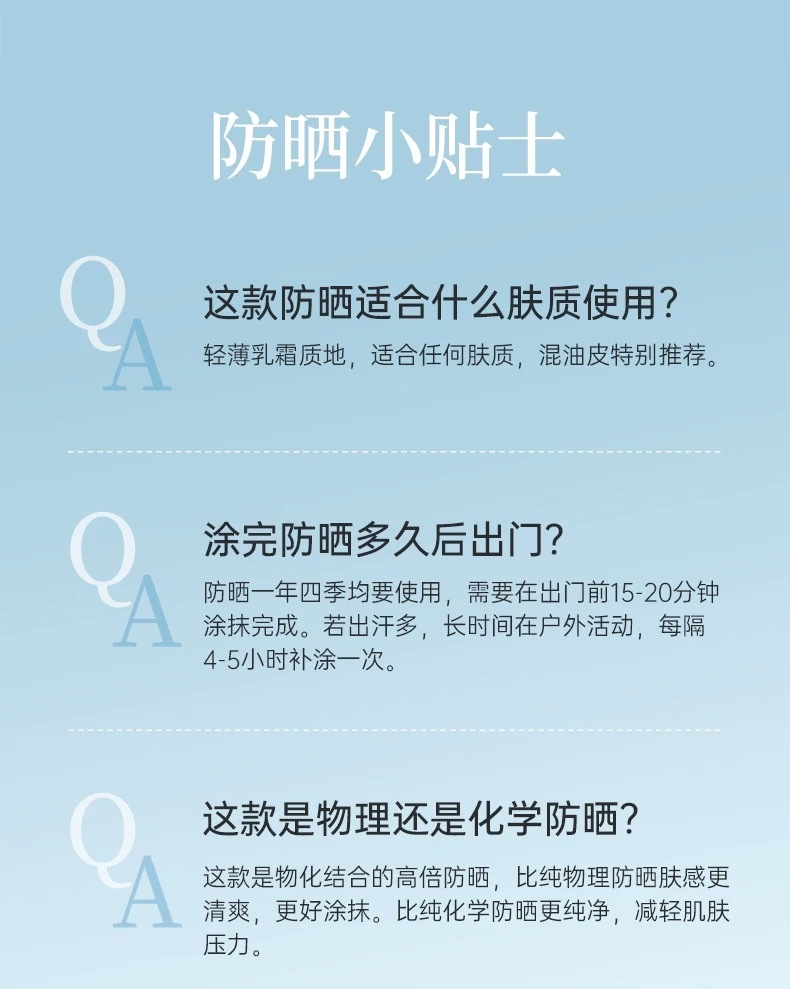 防晒小贴士

Q
A

这款防晒适合什么肤质使用?

轻薄乳霜质地，适合任何肤质，混油皮特别推荐。

Q
A

涂完防晒多久后出门?

防晒一年四季均要使用，需要在出门前15-20分钟涂抹完成。若出汗多，长时间在户外活动，每隔4-5小时补涂一次。

Q
A

这款是物理还是化学防晒?

这款是物化结合的高倍防晒，比纯物理防晒肤感更清爽，更好涂抹。比纯化学防晒更纯净，减轻肌肤压力。